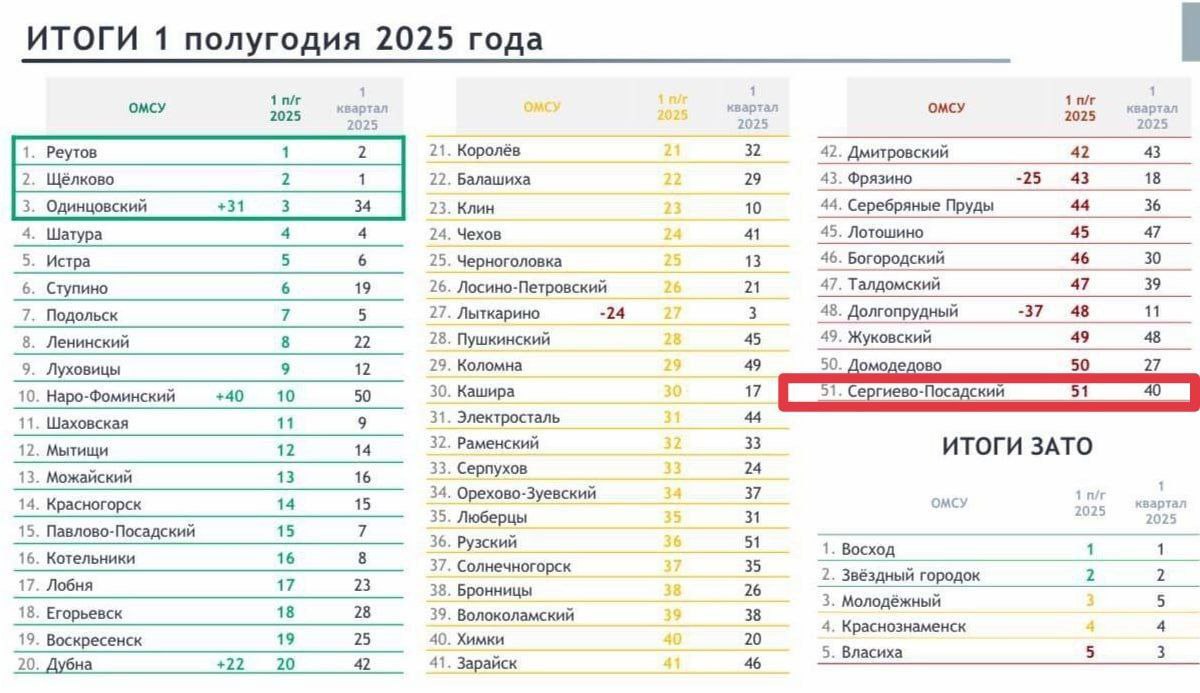 ИТОГИ 1 полугодия 2025 года

| ОМСУ | | 1 п/г 2025 | 1 квартал 2025 |
|---|---|---|---|
| 1. Реутов | | 1 | 2 |
| 2. Щёлково | | 2 | 1 |
| 3. Одинцовский | +31 | 3 | 34 |
| 4. Шатура | | 4 | 4 |
| 5. Истра | | 5 | 6 |
| 6. Ступино | | 6 | 19 |
| 7. Подольск | | 7 | 5 |
| 8. Ленинский | | 8 | 22 |
| 9. Луховицы | | 9 | 12 |
| 10. Наро-Фоминский | +40 | 10 | 50 |
| 11. Шаховская | | 11 | 9 |
| 12. Мытищи | | 12 | 14 |
| 13. Можайский | | 13 | 16 |
| 14. Красногорск | | 14 | 15 |
| 15. Павлово-Посадский | | 15 | 7 |
| 16. Котельники | | 16 | 8 |
| 17. Лобня | | 17 | 23 |
| 18. Егорьевск | | 18 | 28 |
| 19. Воскресенск | | 19 | 25 |
| 20. Дубна | +22 | 20 | 42 |

| ОМСУ | | 1 п/г 2025 | 1 квартал 2025 |
|---|---|---|---|
| 21. Королёв | | 21 | 32 |
| 22. Балашиха | | 22 | 29 |
| 23. Клин | | 23 | 10 |
| 24. Чехов | | 24 | 41 |
| 25. Черноголовка | | 25 | 13 |
| 26. Лосино-Петровский | | 26 | 21 |
| 27. Лыткарино | -24 | 27 | 3 |
| 28. Пушкинский | | 28 | 45 |
| 29. Коломна | | 29 | 49 |
| 30. Кашира | | 30 | 17 |
| 31. Электросталь | | 31 | 44 |
| 32. Раменский | | 32 | 33 |
| 33. Серпухов | | 33 | 24 |
| 34. Орехово-Зуевский | | 34 | 37 |
| 35. Люберцы | | 35 | 31 |
| 36. Рузский | | 36 | 51 |
| 37. Солнечногорск | | 37 | 35 |
| 38. Бронницы | | 38 | 26 |
| 39. Волоколамский | | 39 | 38 |
| 40. Химки | | 40 | 20 |
| 41. Зарайск | | 41 | 46 |

| ОМСУ | | 1 п/г 2025 | 1 квартал 2025 |
|---|---|---|---|
| 42. Дмитровский | | 42 | 43 |
| 43. Фрязино | -25 | 43 | 18 |
| 44. Серебряные Пруды | | 44 | 36 |
| 45. Лотошино | | 45 | 47 |
| 46. Богородский | | 46 | 30 |
| 47. Талдомский | | 47 | 39 |
| 48. Долгопрудный | -37 | 48 | 11 |
| 49. Жуковский | | 49 | 48 |
| 50. Домодедово | | 50 | 27 |
| 51. Сергиево-Посадский | | 51 | 40 |

ИТОГИ ЗАТО

| ОМСУ | 1 п/г 2025 | 1 квартал 2025 |
|---|---|---|
| 1. Восход | 1 | 1 |
| 2. Звёздный городок | 2 | 2 |
| 3. Молодёжный | 3 | 5 |
| 4. Краснознаменск | 4 | 4 |
| 5. Власиха | 5 | 3 |